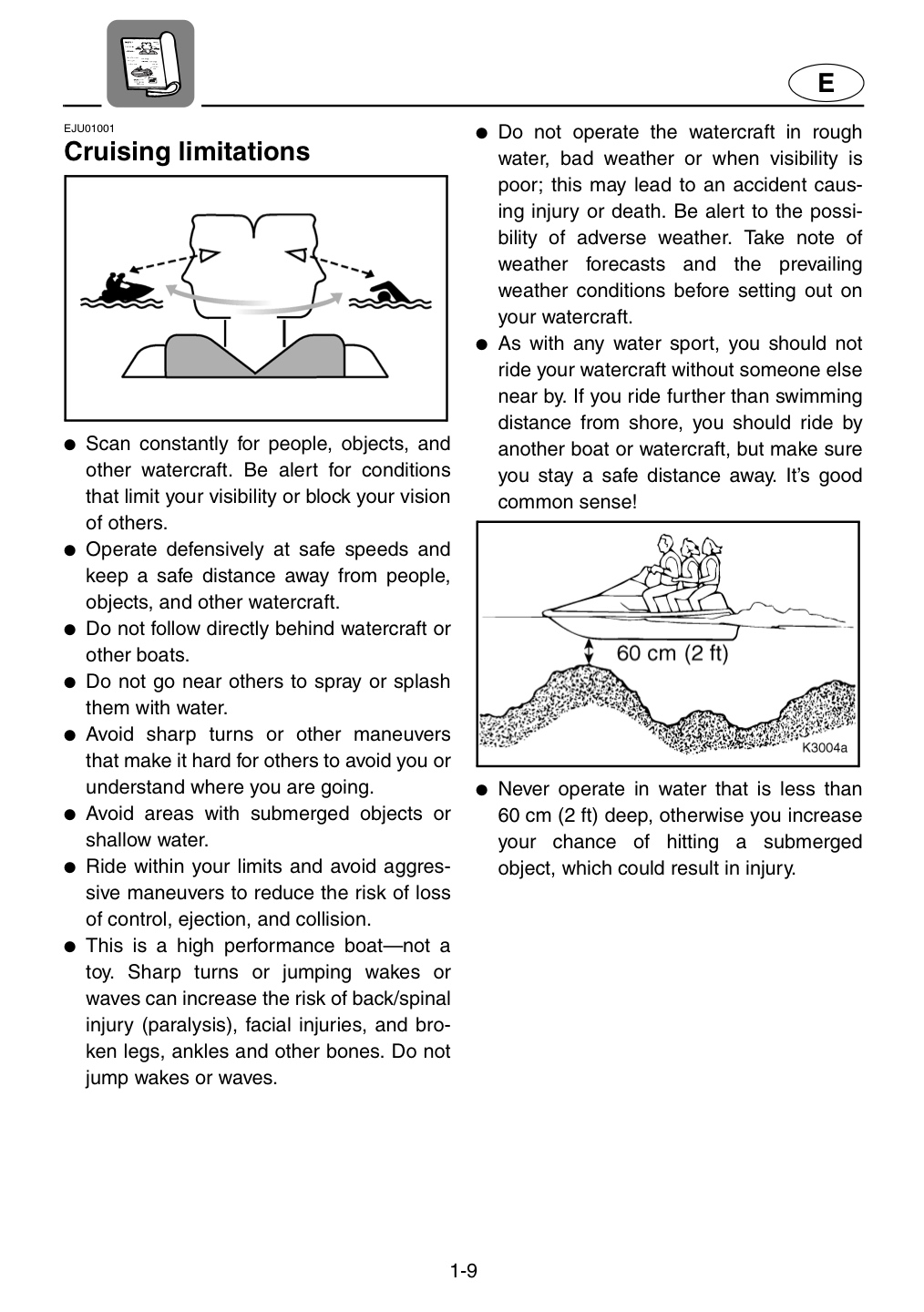 E

EJU01001

Cruising limitations

• Scan constantly for people, objects, and other watercraft. Be alert for conditions that limit your visibility or block your vision of others.
• Operate defensively at safe speeds and keep a safe distance away from people, objects, and other watercraft.
• Do not follow directly behind watercraft or other boats.
• Do not go near others to spray or splash them with water.
• Avoid sharp turns or other maneuvers that make it hard for others to avoid you or understand where you are going.
• Avoid areas with submerged objects or shallow water.
• Ride within your limits and avoid aggressive maneuvers to reduce the risk of loss of control, ejection, and collision.
• This is a high performance boat—not a toy. Sharp turns or jumping wakes or waves can increase the risk of back/spinal injury (paralysis), facial injuries, and broken legs, ankles and other bones. Do not jump wakes or waves.

• Do not operate the watercraft in rough water, bad weather or when visibility is poor; this may lead to an accident causing injury or death. Be alert to the possibility of adverse weather. Take note of weather forecasts and the prevailing weather conditions before setting out on your watercraft.
• As with any water sport, you should not ride your watercraft without someone else near by. If you ride further than swimming distance from shore, you should ride by another boat or watercraft, but make sure you stay a safe distance away. It's good common sense!

60 cm (2 ft)

K3004a

• Never operate in water that is less than 60 cm (2 ft) deep, otherwise you increase your chance of hitting a submerged object, which could result in injury.

1-9